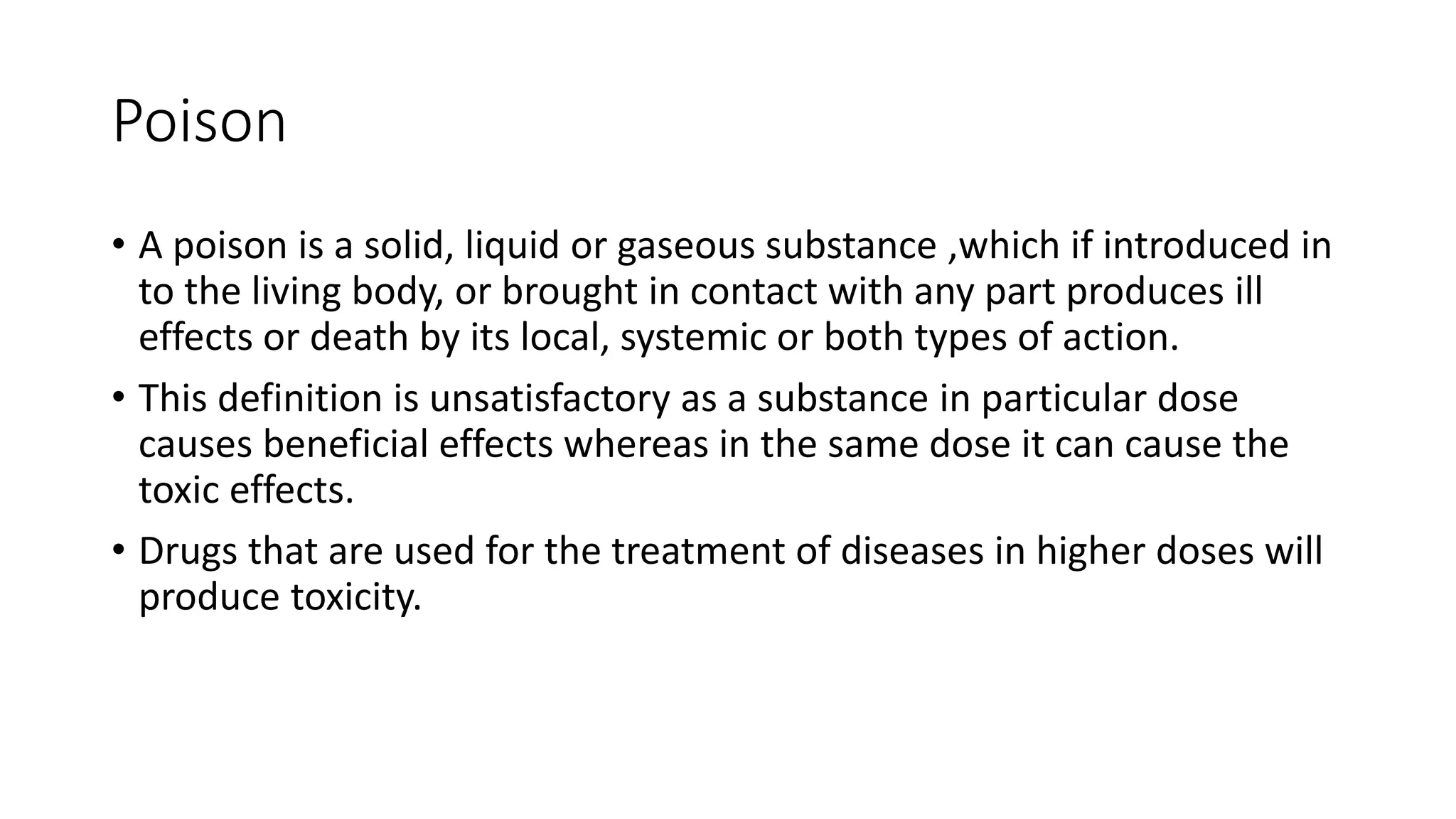 Poison

• A poison is a solid, liquid or gaseous substance ,which if introduced in to the living body, or brought in contact with any part produces ill effects or death by its local, systemic or both types of action.

• This definition is unsatisfactory as a substance in particular dose causes beneficial effects whereas in the same dose it can cause the toxic effects.

• Drugs that are used for the treatment of diseases in higher doses will produce toxicity.